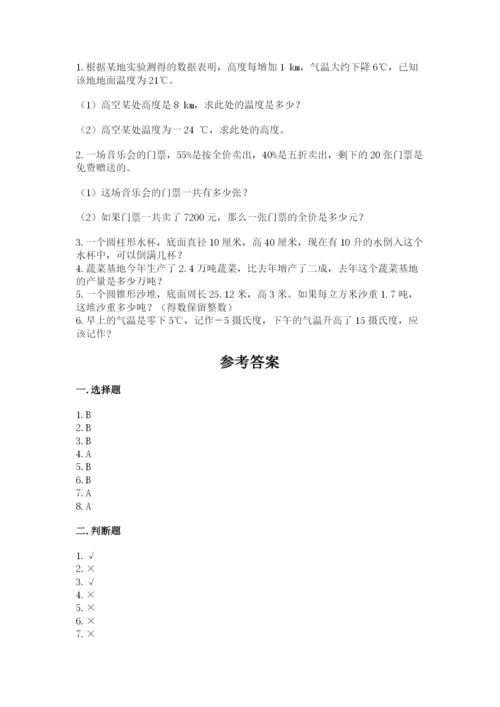 1. 根据某地实验测得的数据表明，高度每增加 1 km，气温大约下降 6℃，已知该地地面温度为 21℃。

（1）高空某处高度是 8 km，求此处的温度是多少？

（2）高空某处温度为一 24 ℃，求此处的高度。

2. 一场音乐会的门票，55%是按全价卖出，40%是五折卖出，剩下的 20 张门票是免费赠送的。

（1）这场音乐会的门票一共有多少张？

（2）如果门票一共卖了 7200 元，那么一张门票的全价是多少元？

3. 一个圆柱形水杯，底面直径 10 厘米，高 40 厘米，现在有 10 升的水倒入这个水杯中，可以倒满几杯？
4. 蔬菜基地今年生产了 2.4 万吨蔬菜，比去年增产了二成，去年这个蔬菜基地的产量是多少万吨？
5. 一个圆锥形沙堆，底面周长 25.12 米，高 3 米。如果每立方米沙重 1.7 吨，这堆沙重多少吨？（得数保留整数）
6. 早上的气温是零下 5℃，记作－5 摄氏度，下午的气温升高了 15 摄氏度，应该记作？

参考答案

一. 选择题

1. B
2. B
3. B
4. A
5. B
6. B
7. A
8. A

二. 判断题

1. √
2. ×
3. √
4. ×
5. ×
6. ×
7. ×